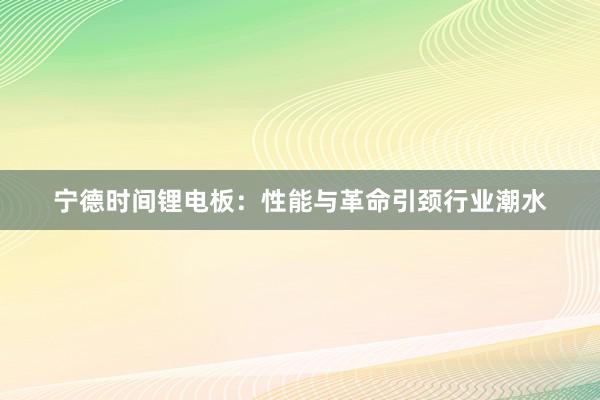 宁德时间锂电板：性能与革命引颈行业潮水